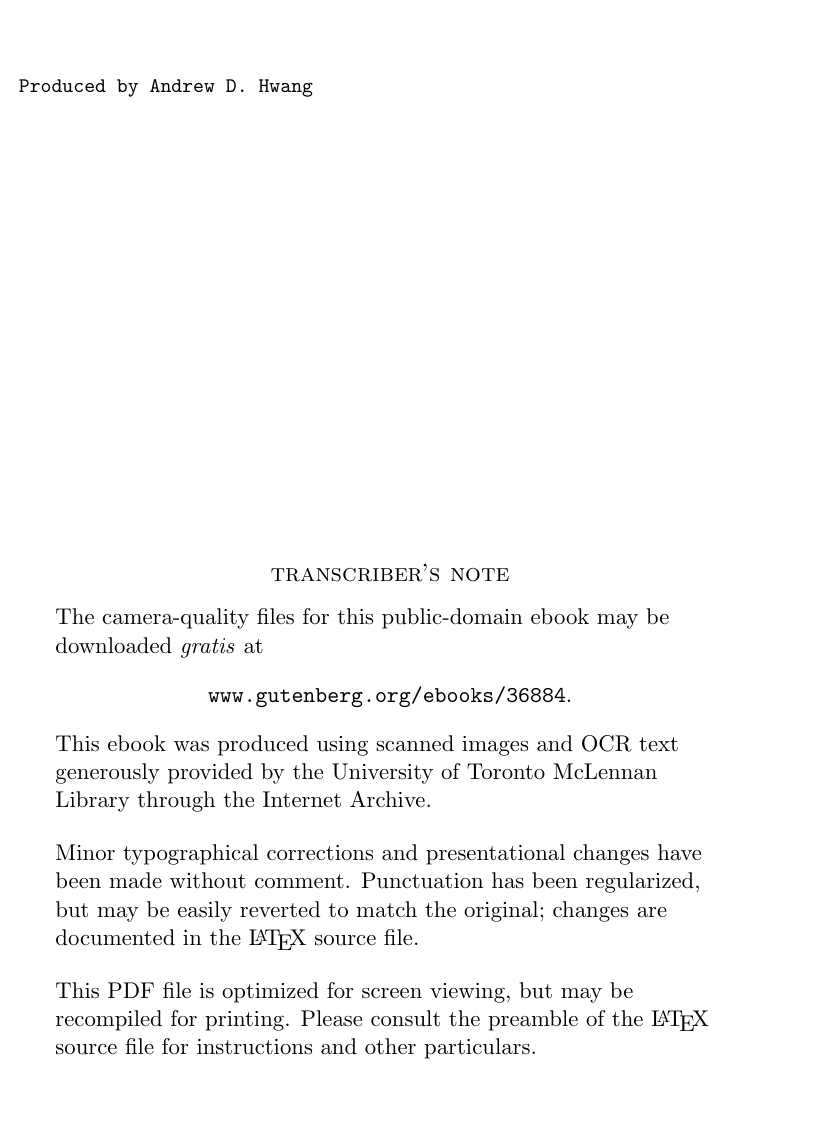 Produced by Andrew D. Hwang

transcriber's note

The camera-quality files for this public-domain ebook may be downloaded gratis at

www.gutenberg.org/ebooks/36884.

This ebook was produced using scanned images and OCR text generously provided by the University of Toronto McLennan Library through the Internet Archive.

Minor typographical corrections and presentational changes have been made without comment. Punctuation has been regularized, but may be easily reverted to match the original; changes are documented in the LaTeX source file.

This PDF file is optimized for screen viewing, but may be recompiled for printing. Please consult the preamble of the LaTeX source file for instructions and other particulars.